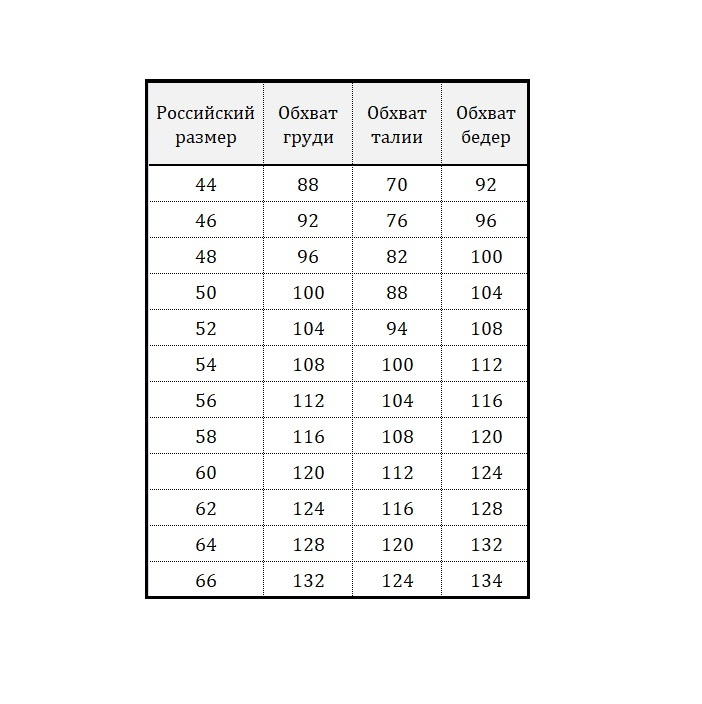 | Российский размер | Обхват груди | Обхват талии | Обхват бедер |
|---|---|---|---|
| 44 | 88 | 70 | 92 |
| 46 | 92 | 76 | 96 |
| 48 | 96 | 82 | 100 |
| 50 | 100 | 88 | 104 |
| 52 | 104 | 94 | 108 |
| 54 | 108 | 100 | 112 |
| 56 | 112 | 104 | 116 |
| 58 | 116 | 108 | 120 |
| 60 | 120 | 112 | 124 |
| 62 | 124 | 116 | 128 |
| 64 | 128 | 120 | 132 |
| 66 | 132 | 124 | 134 |